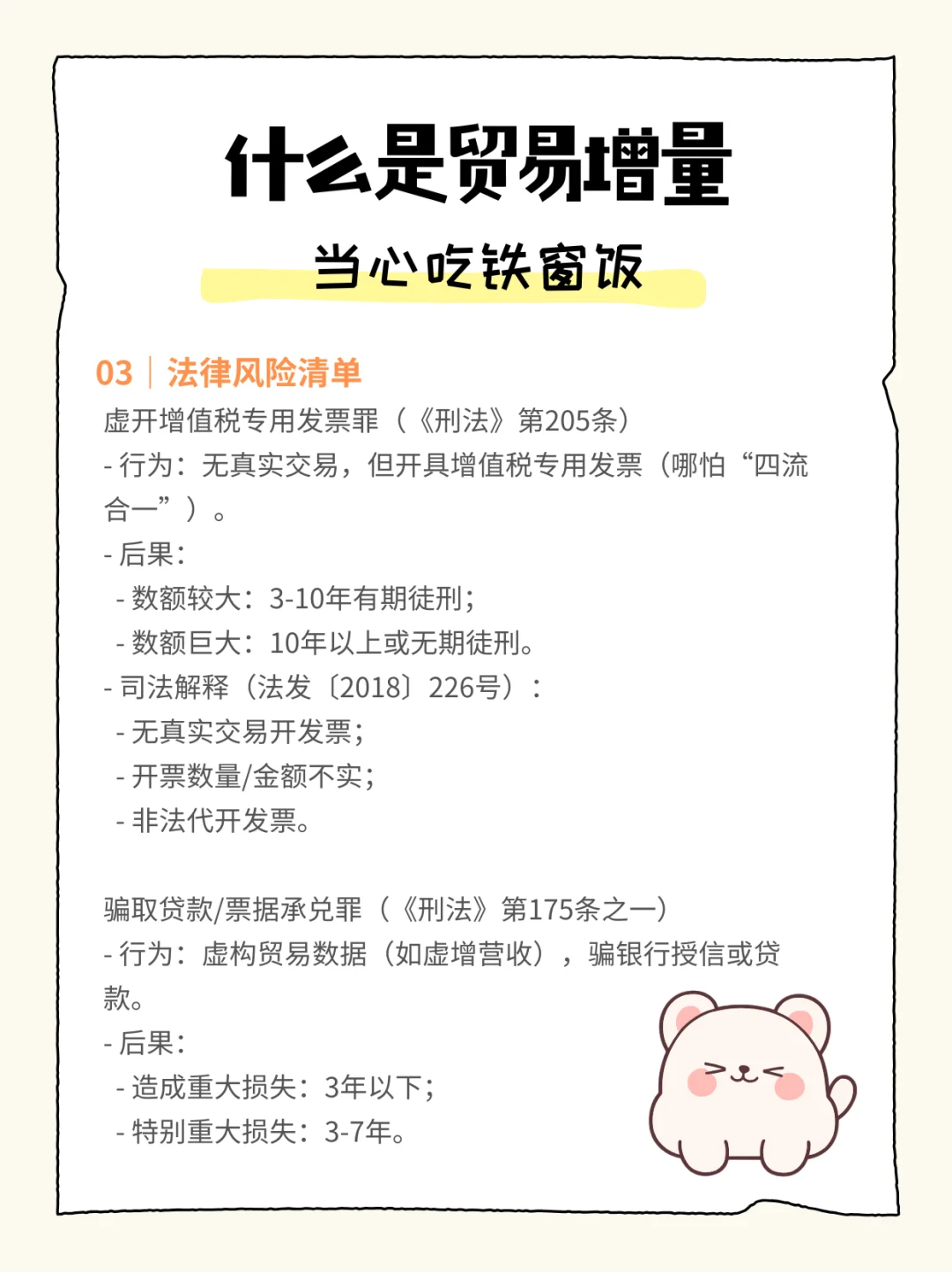 什么是贸易增量

当心吃铁窗饭

03｜法律风险清单

虚开增值税专用发票罪（《刑法》第205条）
- 行为：无真实交易，但开具增值税专用发票（哪怕“四流合一”）。
- 后果：
 - 数额较大：3-10年有期徒刑；
 - 数额巨大：10年以上或无期徒刑。
- 司法解释（法发〔2018〕226号）：
 - 无真实交易开发票；
 - 开票数量/金额不实；
 - 非法代开发票。

骗取贷款/票据承兑罪（《刑法》第175条之一）
- 行为：虚构贸易数据（如虚增营收），骗银行授信或贷款。
- 后果：
 - 造成重大损失：3年以下；
 - 特别重大损失：3-7年。